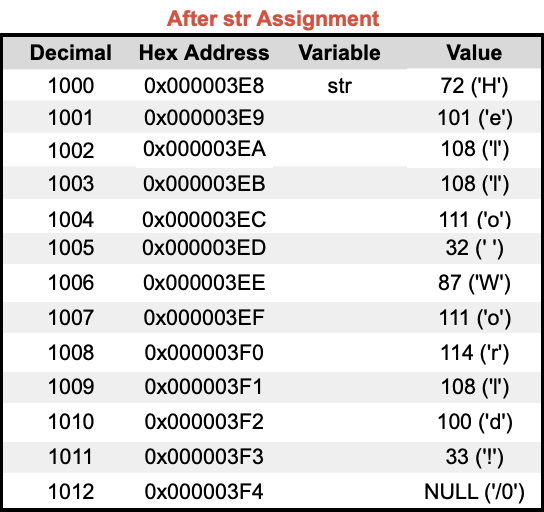 After str Assignment

| Decimal | Hex Address | Variable | Value |
|---|---|---|---|
| 1000 | 0x000003E8 | str | 72 ('H') |
| 1001 | 0x000003E9 | | 101 ('e') |
| 1002 | 0x000003EA | | 108 ('l') |
| 1003 | 0x000003EB | | 108 ('l') |
| 1004 | 0x000003EC | | 111 ('o') |
| 1005 | 0x000003ED | | 32 (' ') |
| 1006 | 0x000003EE | | 87 ('W') |
| 1007 | 0x000003EF | | 111 ('o') |
| 1008 | 0x000003F0 | | 114 ('r') |
| 1009 | 0x000003F1 | | 108 ('l') |
| 1010 | 0x000003F2 | | 100 ('d') |
| 1011 | 0x000003F3 | | 33 ('!') |
| 1012 | 0x000003F4 | | NULL ('/0') |